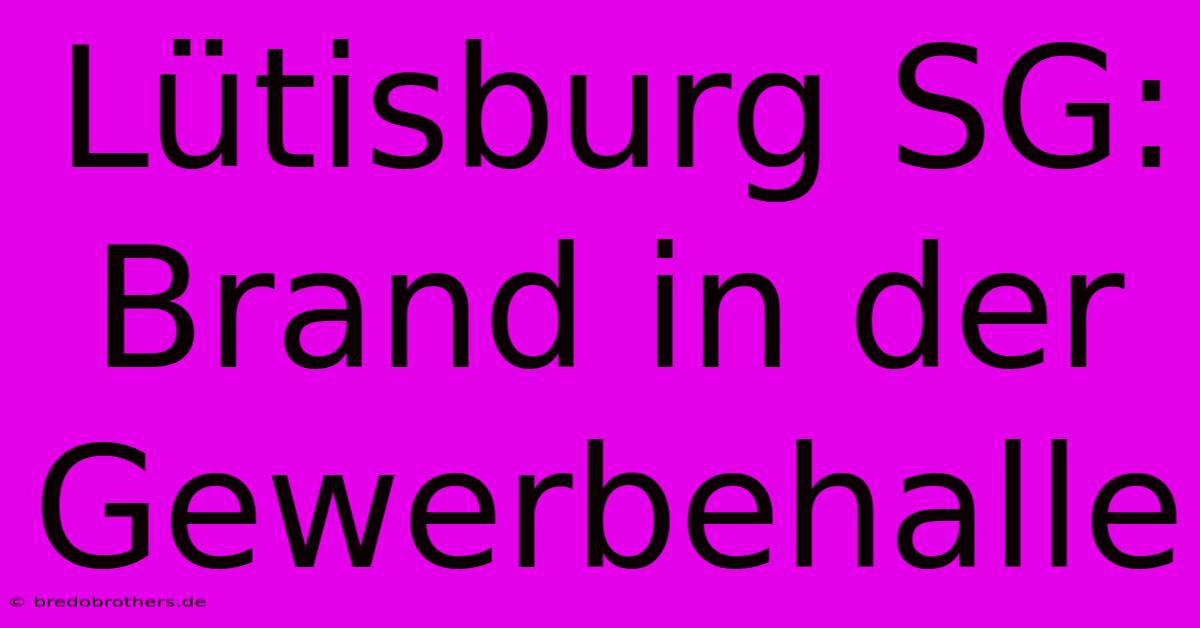 Lütisburg SG: Brand in der Gewerbehalle

© bredobrothers.de